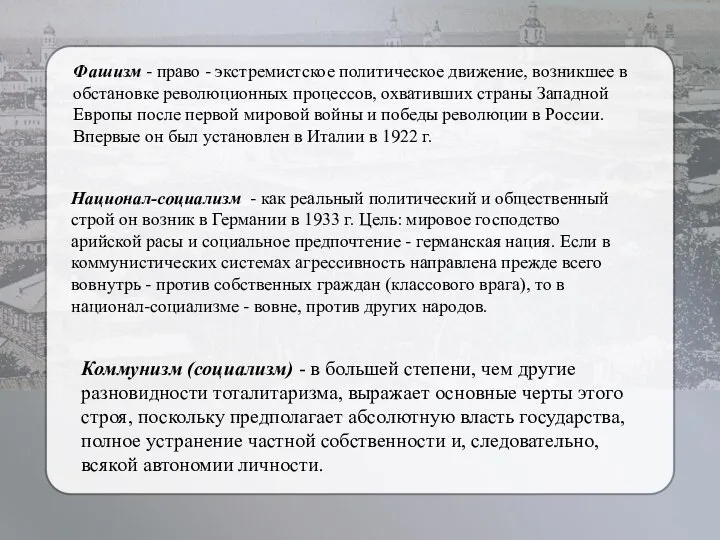 Фашизм - право - экстремистское политическое движение, возникшее в обстановке революционных процессов, охвативших страны Западной Европы после первой мировой войны и победы революции в России. Впервые он был установлен в Италии в 1922 г.

Национал-социализм - как реальный политический и общественный строй он возник в Германии в 1933 г. Цель: мировое господство арийской расы и социальное предпочтение - германская нация. Если в коммунистических системах агрессивность направлена прежде всего вовнутрь - против собственных граждан (классового врага), то в национал-социализме - вовне, против других народов.

Коммунизм (социализм) - в большей степени, чем другие разновидности тоталитаризма, выражает основные черты этого строя, поскольку предполагает абсолютную власть государства, полное устранение частной собственности и, следовательно, всякой автономии личности.